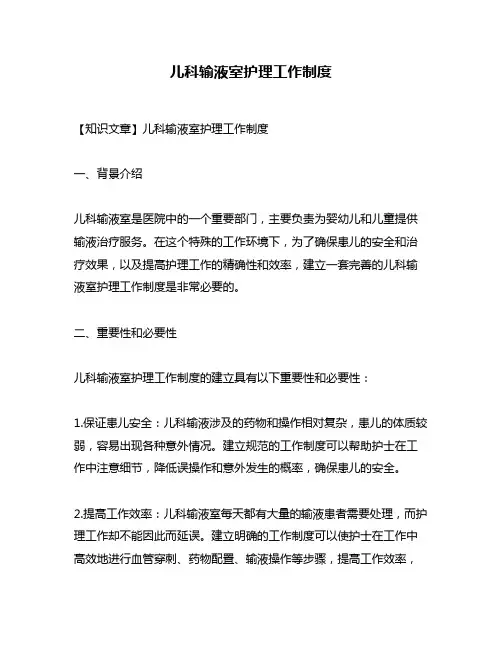 儿科输液室护理工作制度

【知识文章】儿科输液室护理工作制度

一、背景介绍

儿科输液室是医院中的一个重要部门，主要负责为婴幼儿和儿童提供输液治疗服务。在这个特殊的工作环境下，为了确保患儿的安全和治疗效果，以及提高护理工作的精确性和效率，建立一套完善的儿科输液室护理工作制度是非常必要的。

二、重要性和必要性

儿科输液室护理工作制度的建立具有以下重要性和必要性：

1.保证患儿安全：儿科输液涉及的药物和操作相对复杂，患儿的体质较弱，容易出现各种意外情况。建立规范的工作制度可以帮助护士在工作中注意细节，降低误操作和意外发生的概率，确保患儿的安全。

2.提高工作效率：儿科输液室每天都有大量的输液患者需要处理，而护理工作却不能因此而延误。建立明确的工作制度可以使护士在工作中高效地进行血管穿刺、药物配置、输液操作等步骤，提高工作效率，